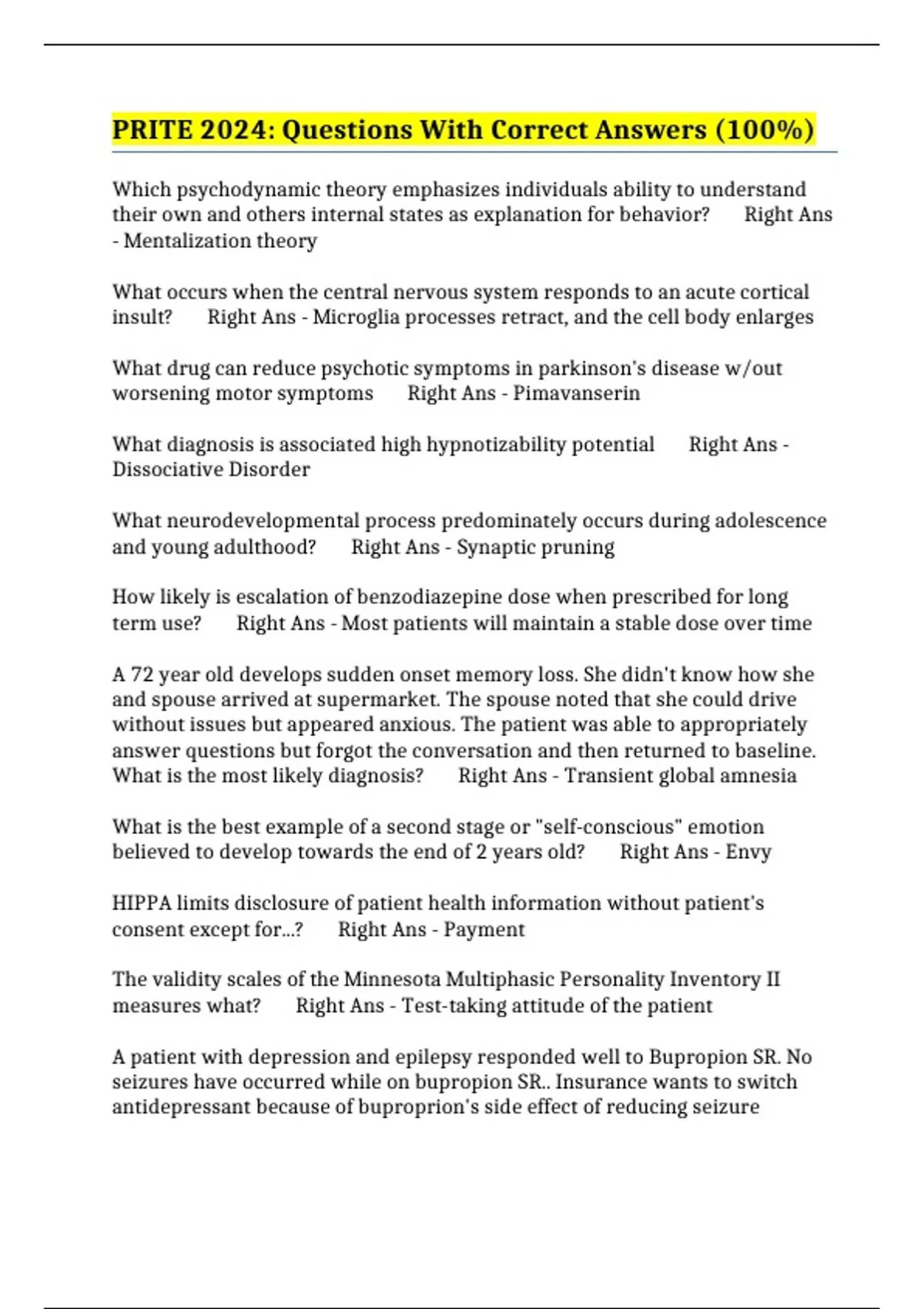 PRITE 2024: Questions With Correct Answers (100%)

Which psychodynamic theory emphasizes individuals ability to understand their own and others internal states as explanation for behavior? Right Ans - Mentalization theory

What occurs when the central nervous system responds to an acute cortical insult? Right Ans - Microglia processes retract, and the cell body enlarges

What drug can reduce psychotic symptoms in parkinson's disease w/out worsening motor symptoms Right Ans - Pimavanserin

What diagnosis is associated high hypnotizability potential Right Ans - Dissociative Disorder

What neurodevelopmental process predominately occurs during adolescence and young adulthood? Right Ans - Synaptic pruning

How likely is escalation of benzodiazepine dose when prescribed for long term use? Right Ans - Most patients will maintain a stable dose over time

A 72 year old develops sudden onset memory loss. She didn't know how she and spouse arrived at supermarket. The spouse noted that she could drive without issues but appeared anxious. The patient was able to appropriately answer questions but forgot the conversation and then returned to baseline. What is the most likely diagnosis? Right Ans - Transient global amnesia

What is the best example of a second stage or "self-conscious" emotion believed to develop towards the end of 2 years old? Right Ans - Envy

HIPPA limits disclosure of patient health information without patient's consent except for...? Right Ans - Payment

The validity scales of the Minnesota Multiphasic Personality Inventory II measures what? Right Ans - Test-taking attitude of the patient

A patient with depression and epilepsy responded well to Bupropion SR. No seizures have occurred while on bupropion SR.. Insurance wants to switch antidepressant because of buproprion's side effect of reducing seizure